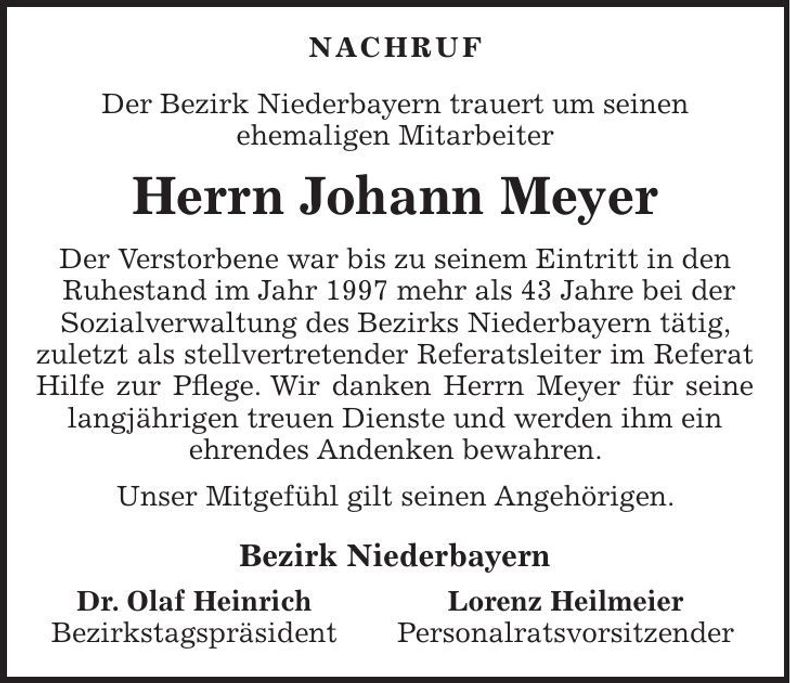 NACHRUF

Der Bezirk Niederbayern trauert um seinen ehemaligen Mitarbeiter

Herrn Johann Meyer

Der Verstorbene war bis zu seinem Eintritt in den Ruhestand im Jahr 1997 mehr als 43 Jahre bei der Sozialverwaltung des Bezirks Niederbayern tätig, zuletzt als stellvertretender Referatsleiter im Referat Hilfe zur Pflege. Wir danken Herrn Meyer für seine langjährigen treuen Dienste und werden ihm ein ehrendes Andenken bewahren.

Unser Mitgefühl gilt seinen Angehörigen.

Bezirk Niederbayern

Dr. Olaf Heinrich
Bezirkstagspräsident

Lorenz Heilmeier
Personalratsvorsitzender